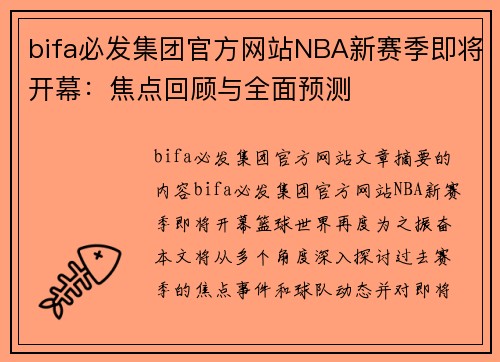 bifa必发集团官方网站NBA新赛季即将开幕：焦点回顾与全面预测

bifa必发集团官方网站文章摘要的内容bifa必发集团官方网站NBA新赛季即将开幕篮球世界再度为之振奋本文将从多个角度深入探讨过去赛季的焦点事件和球队动态并对即将